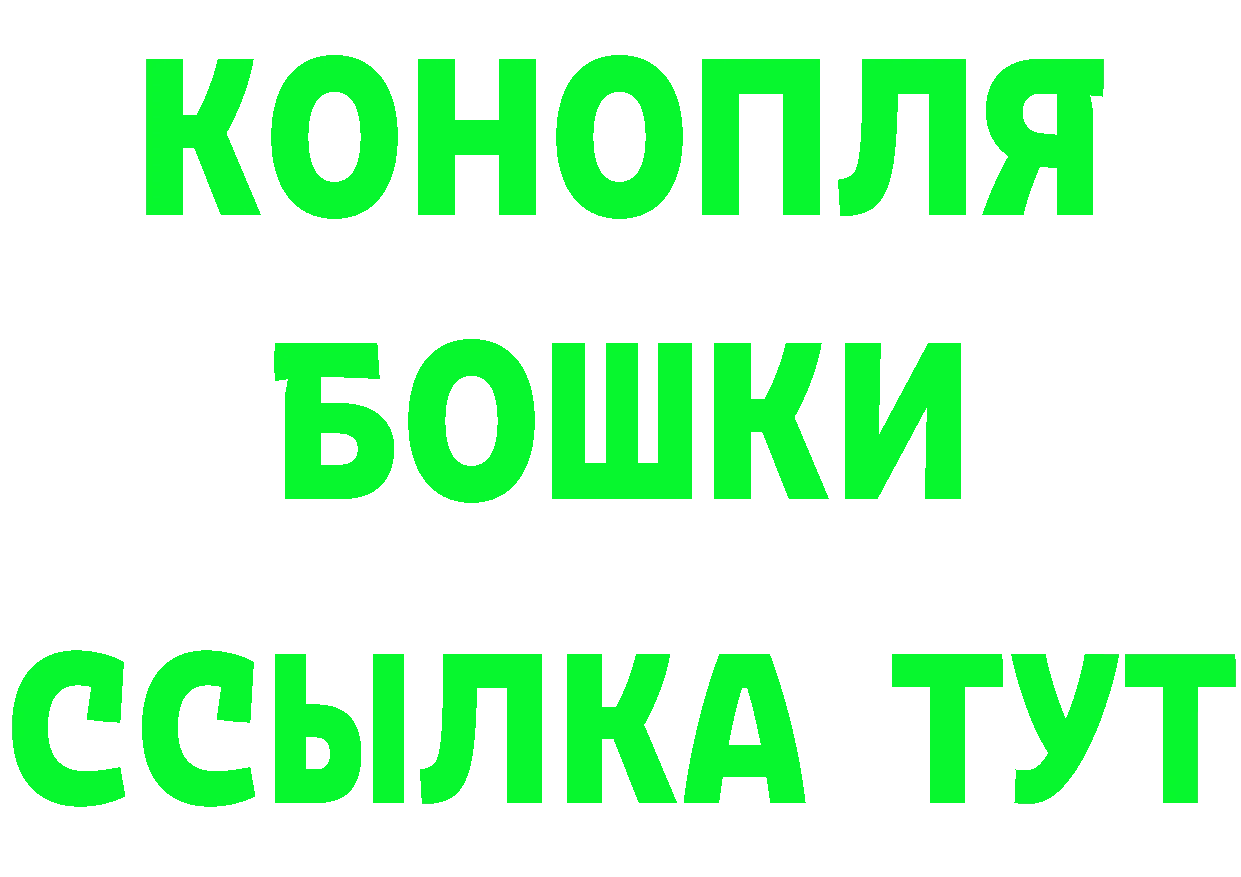 КОНОПЛЯ
БОШКИ
ССЫЛКА ТУТ